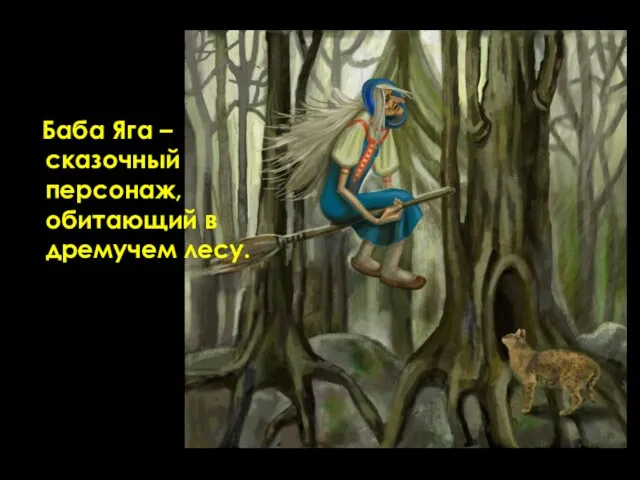 Баба Яга – сказочный персонаж, обитающий в дремучем лесу.